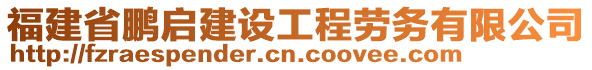 福建省鹏启建设工程劳务有限公司
http://fzraespender.cn.coovee.com